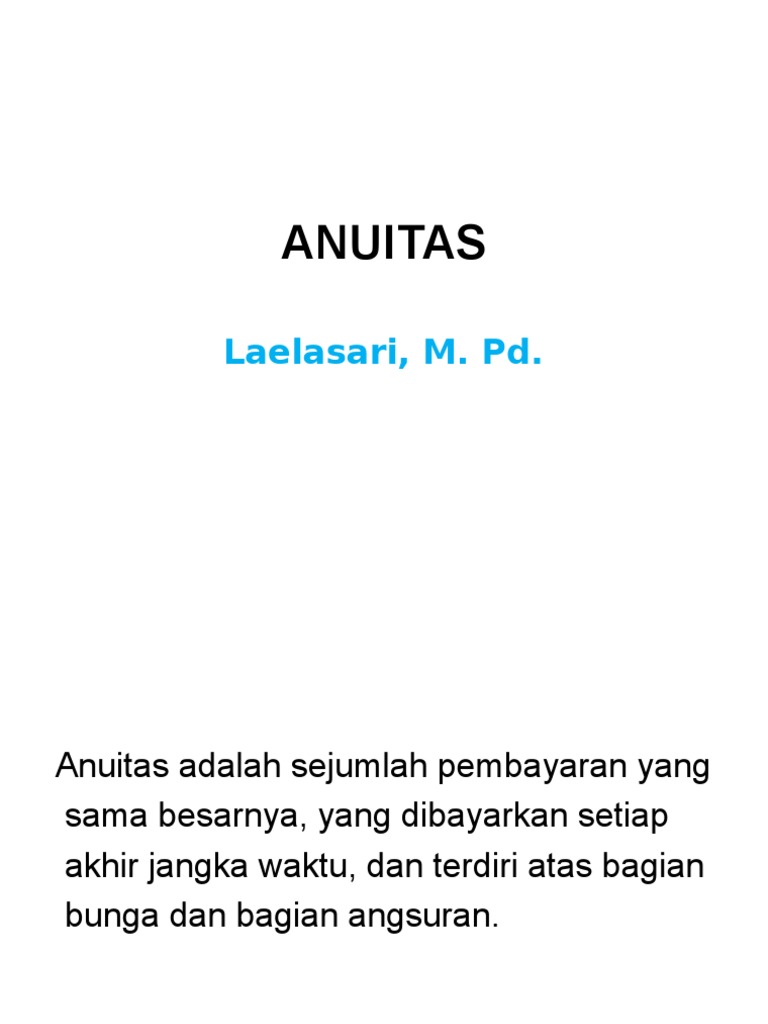 ANUITAS

Laelasari, M. Pd.

Anuitas adalah sejumlah pembayaran yang sama besarnya, yang dibayarkan setiap akhir jangka waktu, dan terdiri atas bagian bunga dan bagian angsuran.